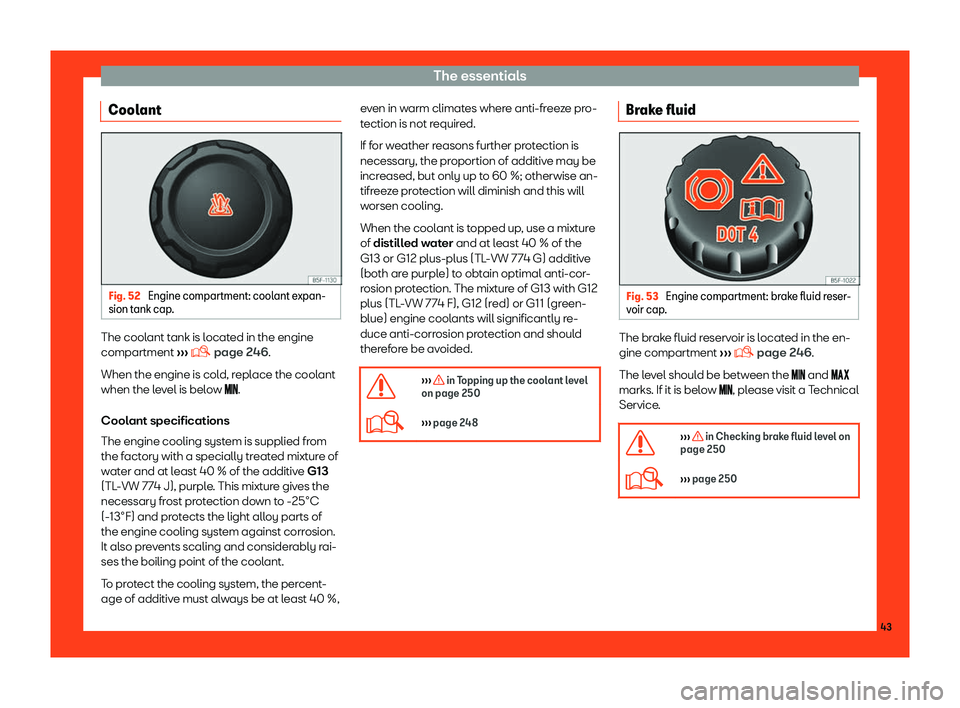 The essentials

Coolant

B5F-1130

Fig. 52 Engine compartment: coolant expansion tank cap.

The coolant tank is located in the engine compartment ››› page 246.

When the engine is cold, replace the coolant when the level is below MIN.

Coolant specifications

The engine cooling system is supplied from the factory with a specially treated mixture of water and at least 40 % of the additive G13 (TL-VW 774 J), purple. This mixture gives the necessary frost protection down to -25°C (-13°F) and protects the light alloy parts of the engine cooling system against corrosion. It also prevents scaling and considerably raises the boiling point of the coolant.

To protect the cooling system, the percentage of additive must always be at least 40 %, even in warm climates where anti-freeze protection is not required.

If for weather reasons further protection is necessary, the proportion of additive may be increased, but only up to 60 %; otherwise antifreeze protection will diminish and this will worsen cooling.

When the coolant is topped up, use a mixture of distilled water and at least 40 % of the G13 or G12 plus-plus (TL-VW 774 G) additive (both are purple) to obtain optimal anti-corrosion protection. The mixture of G13 with G12 plus (TL-VW 774 F), G12 (red) or G11 (green-blue) engine coolants will significantly reduce anti-corrosion protection and should therefore be avoided.

››› in Topping up the coolant level on page 250

››› page 248

Brake fluid

DOT 4

B5F-1022

Fig. 53 Engine compartment: brake fluid reservoir cap.

The brake fluid reservoir is located in the engine compartment ››› page 246.

The level should be between the MIN and MAX marks. If it is below MIN, please visit a Technical Service.

››› in Checking brake fluid level on page 250

››› page 250

43

carmanualsonline.info